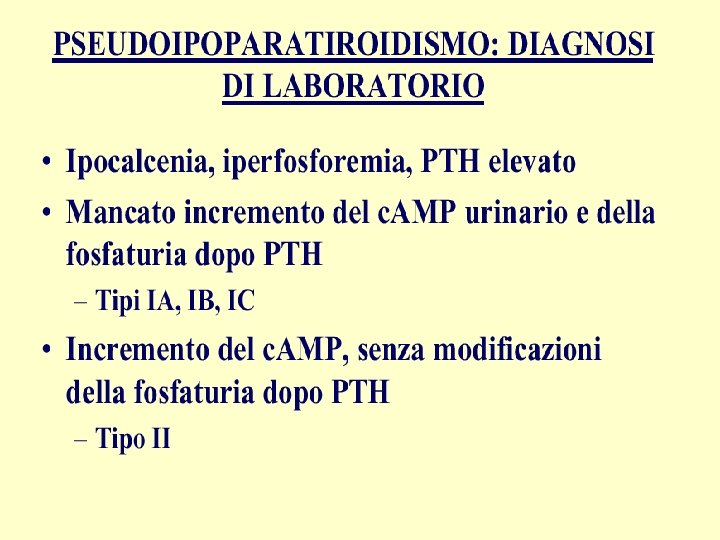 PSEUDOIPOPARATIROIDISMO: DIAGNOSI
DI LABORATORIO

• Ipocalcenia, iperfosforemia, PTH elevato
• Mancato incremento del cAMP urinario e della fosfaturia dopo PTH
– Tipi IA, IB, IC
• Incremento del cAMP, senza modificazioni della fosfaturia dopo PTH
– Tipo II